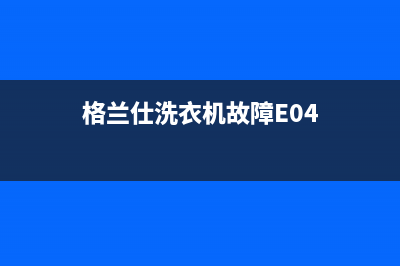 格兰仕洗衣机故障E04